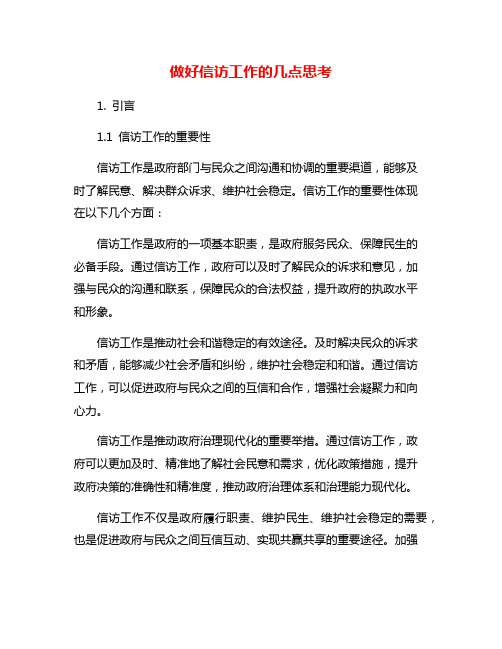 做好信访工作的几点思考

1. 引言

1.1 信访工作的重要性

信访工作是政府部门与民众之间沟通和协调的重要渠道，能够及时了解民意、解决群众诉求、维护社会稳定。信访工作的重要性体现在以下几个方面：

信访工作是政府的一项基本职责，是政府服务民众、保障民生的必备手段。通过信访工作，政府可以及时了解民众的诉求和意见，加强与民众的沟通和联系，保障民众的合法权益，提升政府的执政水平和形象。

信访工作是推动社会和谐稳定的有效途径。及时解决民众的诉求和矛盾，能够减少社会矛盾和纠纷，维护社会稳定和和谐。通过信访工作，可以促进政府与民众之间的互信和合作，增强社会凝聚力和向心力。

信访工作是推动政府治理现代化的重要举措。通过信访工作，政府可以更加及时、精准地了解社会民意和需求，优化政策措施，提升政府决策的准确性和精准度，推动政府治理体系和治理能力现代化。

信访工作不仅是政府履行职责、维护民生、维护社会稳定的需要，也是促进政府与民众之间互信互动、实现共赢共享的重要途径。加强